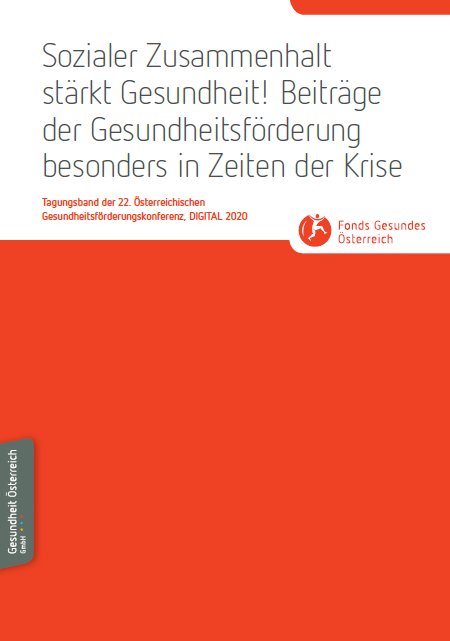 Sozialer Zusammenhalt stärkt Gesundheit! Beiträge der Gesundheitsförderung besonders in Zeiten der Krise

Tagungsband der 22. Österreichischen Gesundheitsförderungskonferenz, DIGITAL 2020

Fonds Gesundes Österreich

Gesundheit Österreich GmbH